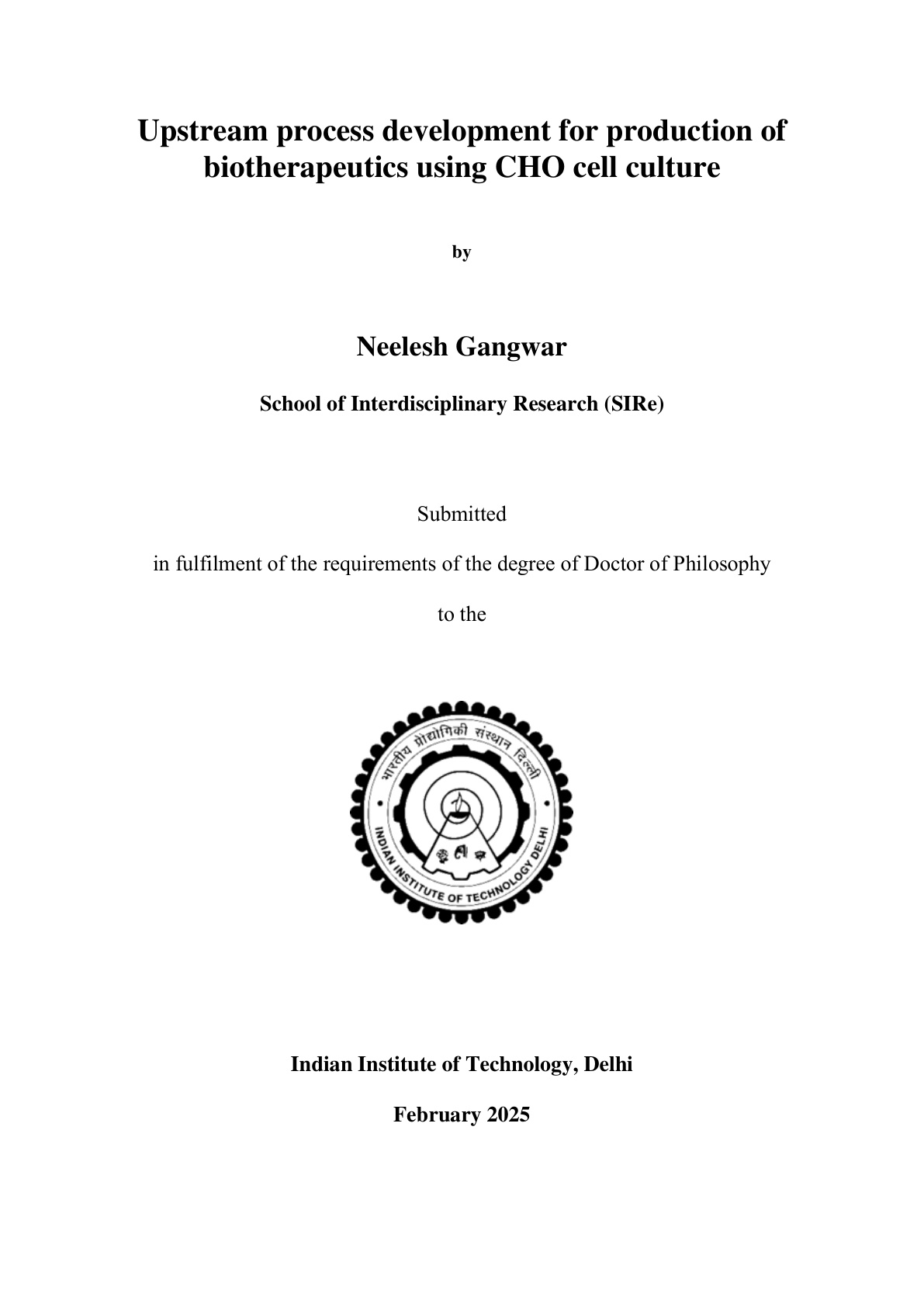 Upstream process development for production of biotherapeutics using CHO cell culture

by

Neelesh Gangwar

School of Interdisciplinary Research (SIRe)

Submitted

in fulfilment of the requirements of the degree of Doctor of Philosophy

to the

भारतीय प्रौद्योगिकी संस्थान दिल्ली
INDIAN INSTITUTE OF TECHNOLOGY DELHI

Indian Institute of Technology, Delhi

February 2025